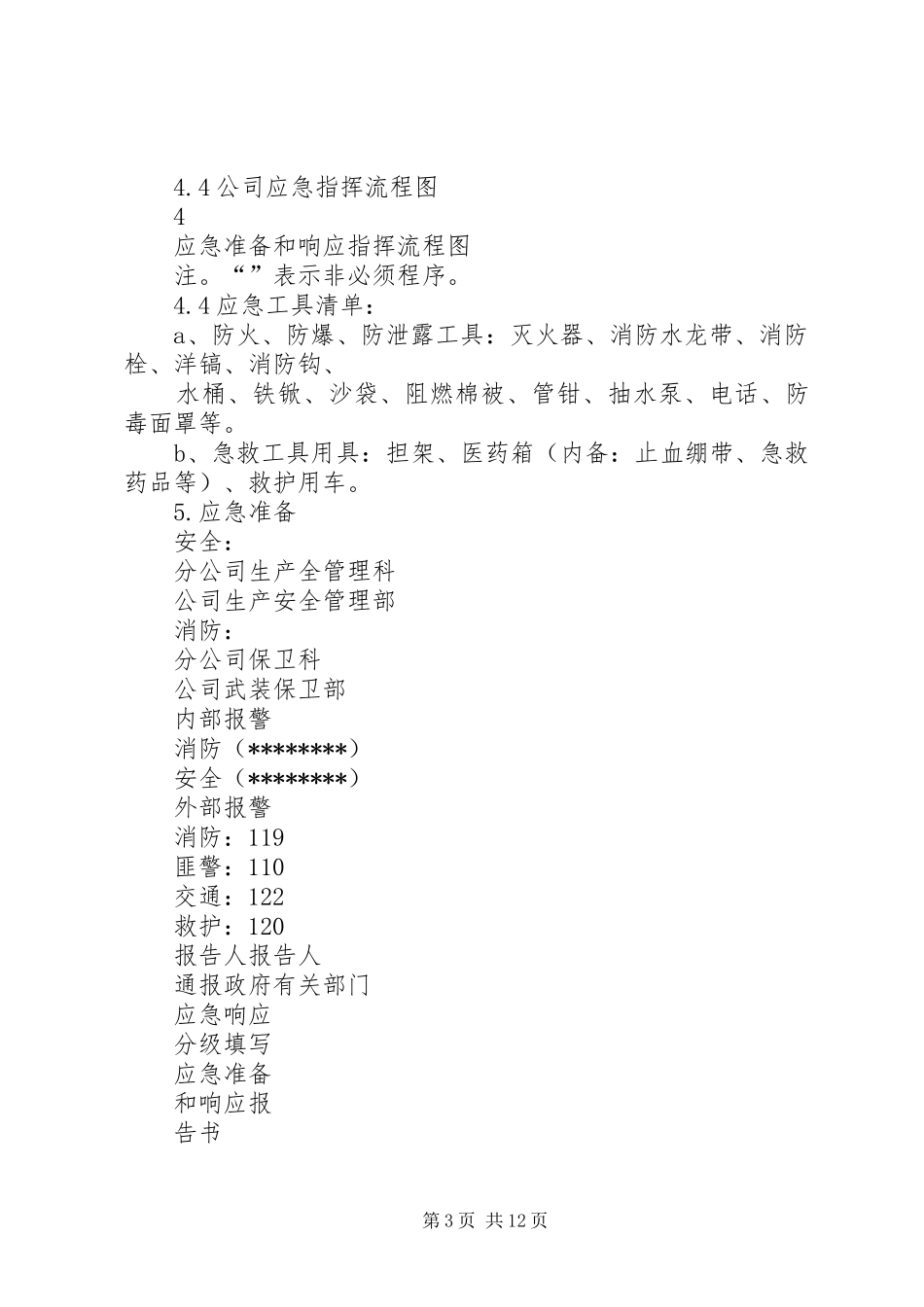 4.4公司应急指挥流程图
4
应急准备和响应指挥流程图
注。“”表示非必须程序。
4.4应急工具清单：
a、防火、防爆、防泄露工具：灭火器、消防水龙带、消防栓、洋镐、消防钩、
水桶、铁锨、沙袋、阻燃棉被、管钳、抽水泵、电话、防毒面罩等。
b、急救工具用具：担架、医药箱（内备：止血绷带、急救药品等）、救护用车。
5.应急准备
安全：
分公司生产全管理科
公司生产安全管理部
消防：
分公司保卫科
公司武装保卫部
内部报警
消防（********）
安全（********）
外部报警
消防：119
匪警：110
交通：122
救护：120
报告人报告人
通报政府有关部门
应急响应
分级填写
应急准备
和响应报
告书

第3页 共12页